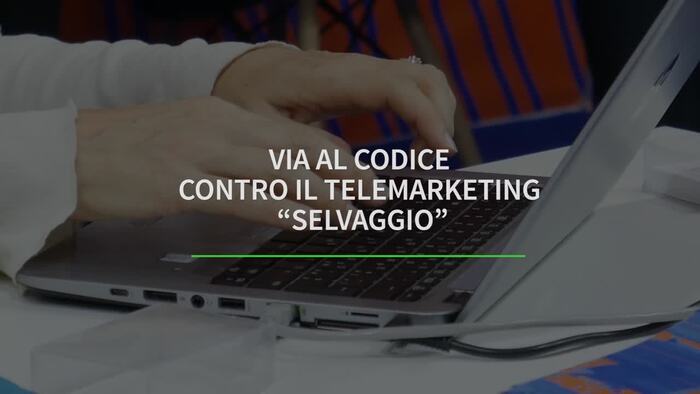 VIA AL CODICE
CONTRO IL TELEMARKETING
“SELVAGGIO”